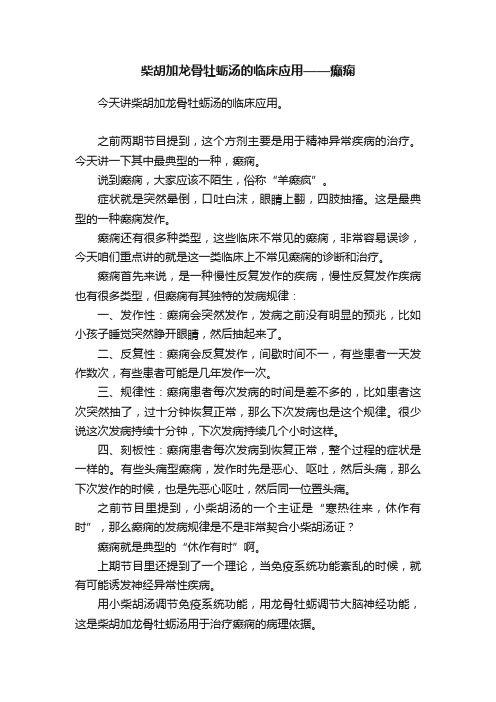 柴胡加龙骨牡蛎汤的临床应用——癫痫

今天讲柴胡加龙骨牡蛎汤的临床应用。

之前两期节目提到，这个方剂主要是用于精神异常疾病的治疗。今天讲一下其中最典型的一种，癫痫。

说到癫痫，大家应该不陌生，俗称“羊癫疯”。

症状就是突然晕倒，口吐白沫，眼睛上翻，四肢抽搐。这是最典型的一种癫痫发作。

癫痫还有很多种类型，这些临床不常见的癫痫，非常容易误诊，今天咱们重点讲的就是这一类临床上不常见癫痫的诊断和治疗。

癫痫首先来说，是一种慢性反复发作的疾病，慢性反复发作疾病也有很多类型，但癫痫有其独特的发病规律：

一、发作性：癫痫会突然发作，发病之前没有明显的预兆，比如小孩子睡觉突然睁开眼睛，然后抽起来了。

二、反复性：癫痫会反复发作，间歇时间不一，有些患者一天发作数次，有些患者可能是几年发作一次。

三、规律性：癫痫患者每次发病的时间是差不多的，比如患者这次突然抽了，过十分钟恢复正常，那么下次发病也是这个规律。很少说这次发病持续十分钟，下次发病持续几个小时这样。

四、刻板性：癫痫患者每次发病到恢复正常，整个过程的症状是一样的。有些头痛型癫痫，发作时先是恶心、呕吐，然后头痛，那么下次发作的时候，也是先恶心呕吐，然后同一位置头痛。

之前节目里提到，小柴胡汤的一个主证是“寒热往来，休作有时”，那么癫痫的发病规律是不是非常契合小柴胡汤证？

癫痫就是典型的“休作有时”啊。

上期节目里还提到了一个理论，当免疫系统功能紊乱的时候，就有可能诱发神经异常性疾病。

用小柴胡汤调节免疫系统功能，用龙骨牡蛎调节大脑神经功能，这是柴胡加龙骨牡蛎汤用于治疗癫痫的病理依据。